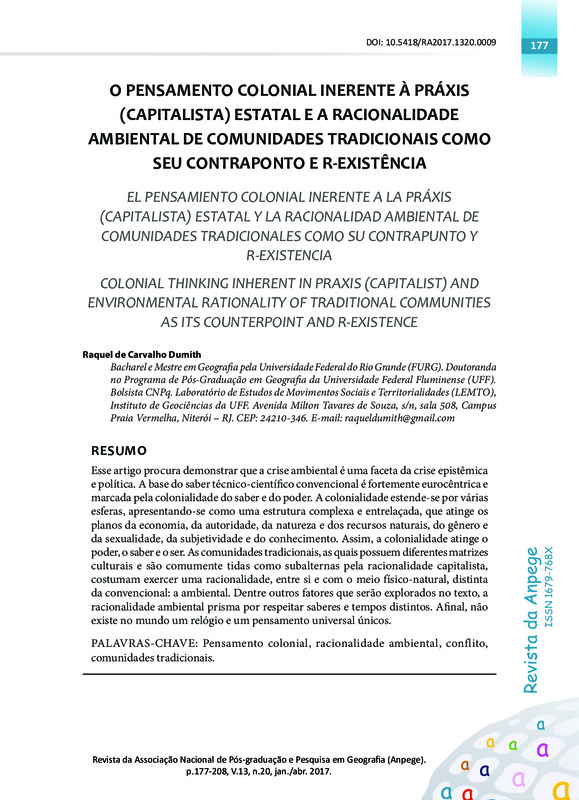 DOI: 10.5418/RA2017.1320.0009

177

O PENSAMENTO COLONIAL INERENTE À PRÁXIS (CAPITALISTA) ESTATAL E A RACIONALIDADE AMBIENTAL DE COMUNIDADES TRADICIONAIS COMO SEU CONTRAPONTO E R-EXISTÊNCIA

EL PENSAMIENTO COLONIAL INERENTE A LA PRÁXIS (CAPITALISTA) ESTATAL Y LA RACIONALIDAD AMBIENTAL DE COMUNIDADES TRADICIONALES COMO SU CONTRAPUNTO Y R-EXISTENCIA

COLONIAL THINKING INHERENT IN PRAXIS (CAPITALIST) AND ENVIRONMENTAL RATIONALITY OF TRADITIONAL COMMUNITIES AS ITS COUNTERPOINT AND R-EXISTENCE

Raquel de Carvalho Dumith

Bacharel e Mestre em Geografia pela Universidade Federal do Rio Grande (FURG). Doutoranda no Programa de Pós-Graduação em Geografia da Universidade Federal Fluminense (UFF). Bolsista CNPq. Laboratório de Estudos de Movimentos Sociais e Territorialidades (LEMTO), Instituto de Geociências da UFF. Avenida Milton Tavares de Souza, s/n, sala 508, Campus Praia Vermelha, Niterói – RJ. CEP: 24210-346. E-mail: raqueldumith@gmail.com

RESUMO

Esse artigo procura demonstrar que a crise ambiental é uma faceta da crise epistêmica e política. A base do saber técnico-científico convencional é fortemente eurocêntrica e marcada pela colonialidade do saber e do poder. A colonialidade estende-se por várias esferas, apresentando-se como uma estrutura complexa e entrelaçada, que atinge os planos da economia, da autoridade, da natureza e dos recursos naturais, do gênero e da sexualidade, da subjetividade e do conhecimento. Assim, a colonialidade atinge o poder, o saber e o ser. As comunidades tradicionais, as quais possuem diferentes matrizes culturais e são comumente tidas como subalternas pela racionalidade capitalista, costumam exercer uma racionalidade, entre si e com o meio físico-natural, distinta da convencional: a ambiental. Dentre outros fatores que serão explorados no texto, a racionalidade ambiental prisma por respeitar saberes e tempos distintos. Afinal, não existe no mundo um relógio e um pensamento universal únicos.

PALAVRAS-CHAVE: Pensamento colonial, racionalidade ambiental, conflito, comunidades tradicionais.

Revista da Anpege
ISSN 1679-768X

Revista da Associação Nacional de Pós-graduação e Pesquisa em Geografia (Anpege). p.177-208, V.13, n.20, jan./abr. 2017.